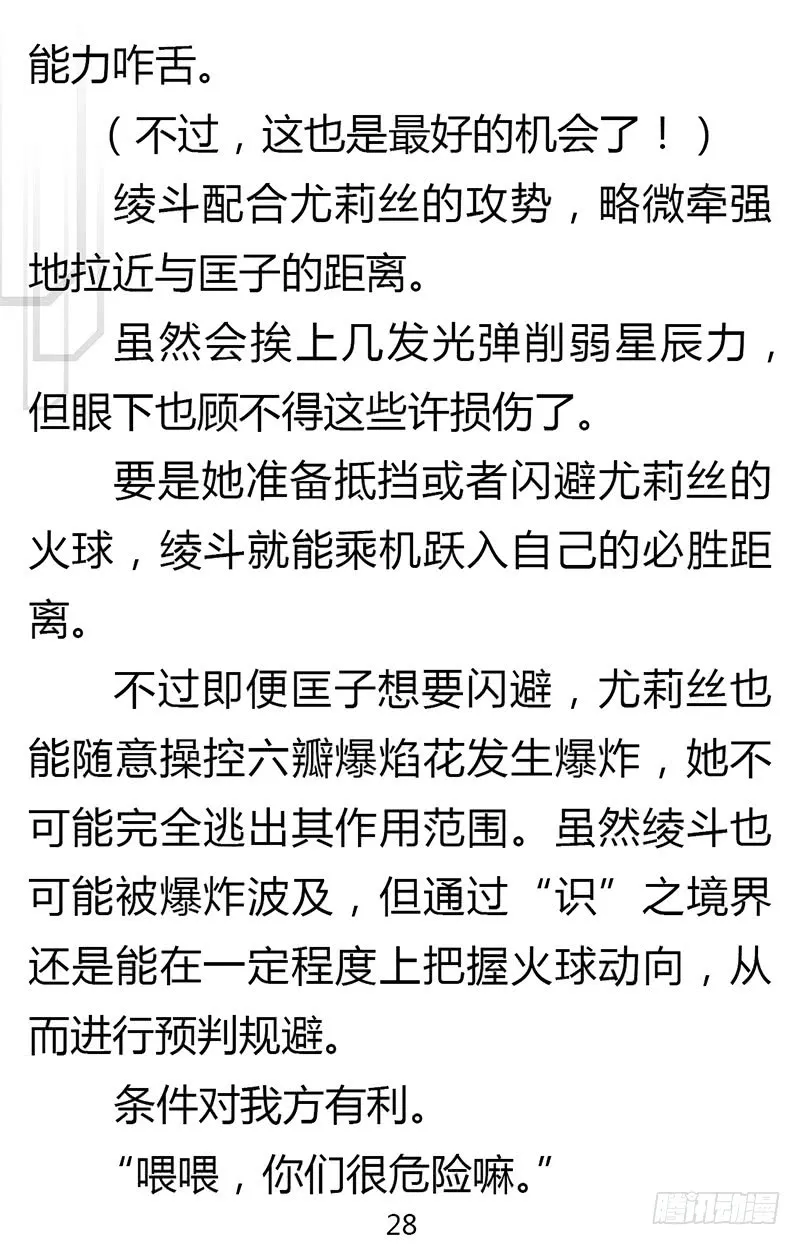 能力咋舌。

（不过，这也是最好的机会了！）

绫斗配合尤莉丝的攻势，略微牵强地拉近与匡子的距离。

虽然会挨上几发光弹削弱星辰力，但眼下也顾不得这些许损伤了。

要是她准备抵挡或者闪避尤莉丝的火球，绫斗就能乘机跃入自己的必胜距离。

不过即便匡子想要闪避，尤莉丝也能随意操控六瓣爆焰花发生爆炸，她不可能完全逃出其作用范围。虽然绫斗也可能被爆炸波及，但通过“识”之境界还是能在一定程度上把握火球动向，从而进行预判规避。

条件对我方有利。

“喂喂，你们很危险嘛。”

28

腾讯动漫